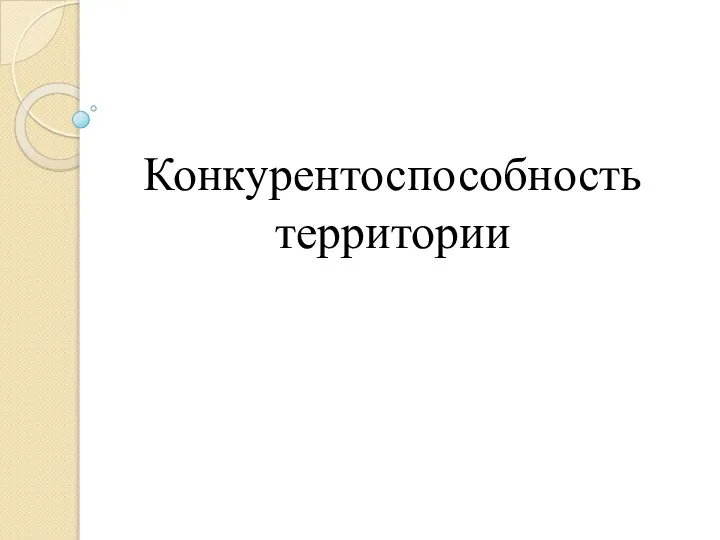 Конкурентоспособность территории